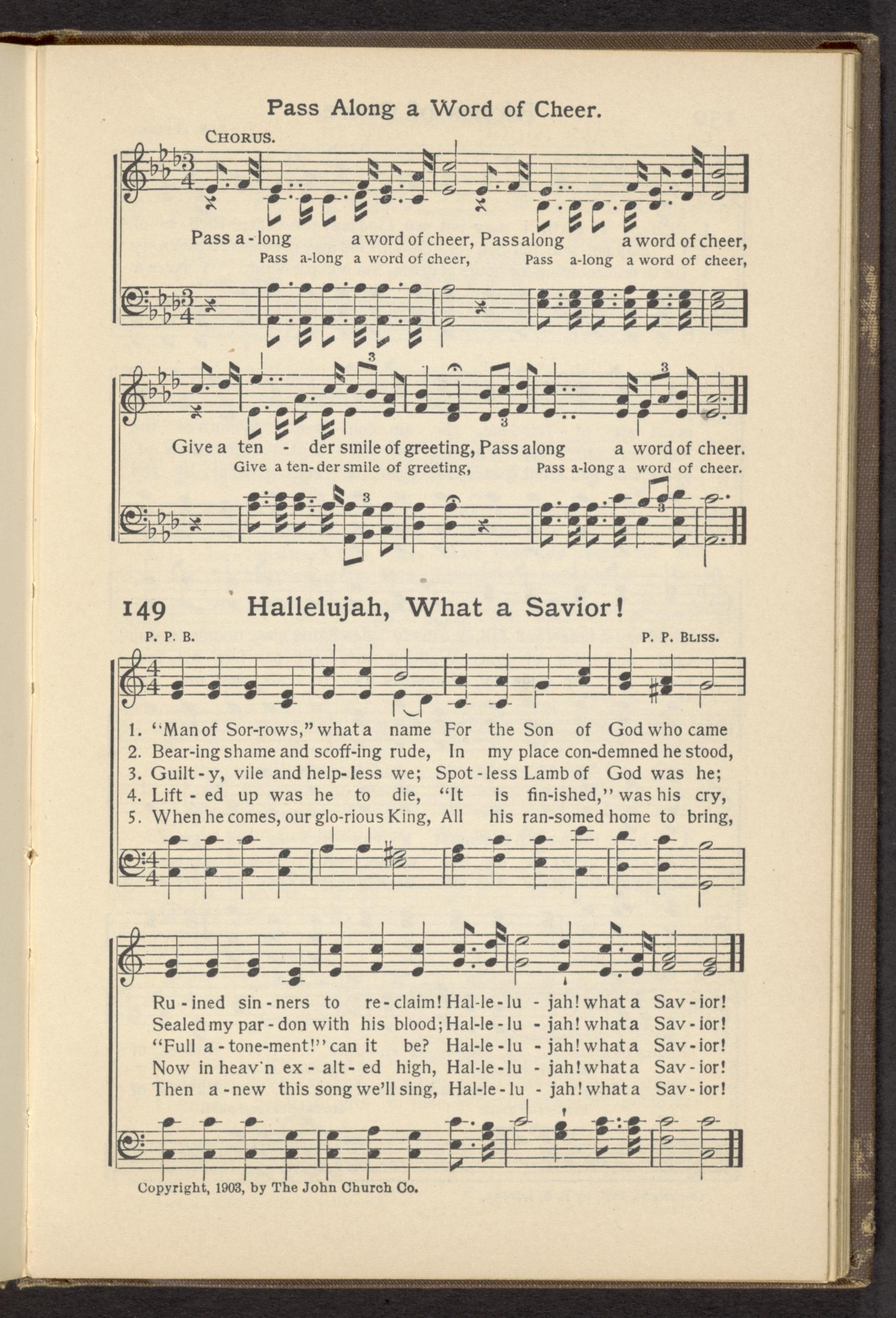 Pass Along a Word of Cheer.

CHORUS.

Pass a-long a word of cheer, Pass along a word of cheer,
Pass a-long a word of cheer, Pass a-long a word of cheer,

Give a ten - der smile of greeting, Pass along a word of cheer.
Give a ten-der smile of greeting, Pass a-long a word of cheer.

149 Hallelujah, What a Savior!

P. P. B. P. P. BLISS.

1. "Man of Sor-rows," what a name For the Son of God who came
2. Bear-ing shame and scoff-ing rude, In my place con-demned he stood,
3. Guilt-y, vile and help-less we; Spot-less Lamb of God was he;
4. Lift-ed up was he to die, "It is fin-ished," was his cry,
5. When he comes, our glo-rious King, All his ran-somed home to bring,

Ru-ined sin-ners to re-claim! Hal-le-lu-jah! what a Sav-ior!
Sealed my par-don with his blood; Hal-le-lu-jah! what a Sav-ior!
"Full a-tone-ment!" can it be? Hal-le-lu-jah! what a Sav-ior!
Now in heav'n ex-alt-ed high, Hal-le-lu-jah! what a Sav-ior!
Then a-new this song we'll sing, Hal-le-lu-jah! what a Sav-ior!

Copyright, 1903, by The John Church Co.